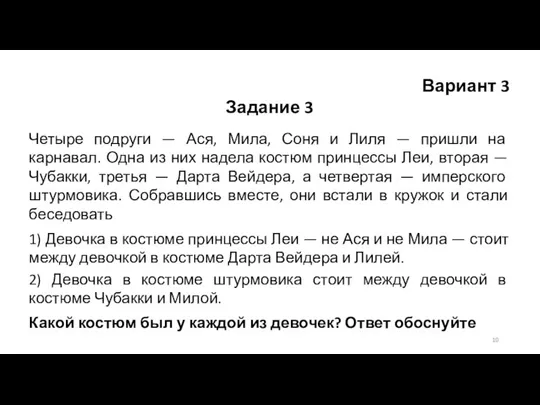 Вариант 3

Задание 3

Четыре подруги — Ася, Мила, Соня и Лиля — пришли на карнавал. Одна из них надела костюм принцессы Леи, вторая — Чубакки, третья — Дарта Вейдера, а четвертая — имперского штурмовика. Собравшись вместе, они встали в кружок и стали беседовать

1) Девочка в костюме принцессы Леи — не Ася и не Мила — стоит между девочкой в костюме Дарта Вейдера и Лилей.

2) Девочка в костюме штурмовика стоит между девочкой в костюме Чубакки и Милой.

Какой костюм был у каждой из девочек? Ответ обоснуйте

10